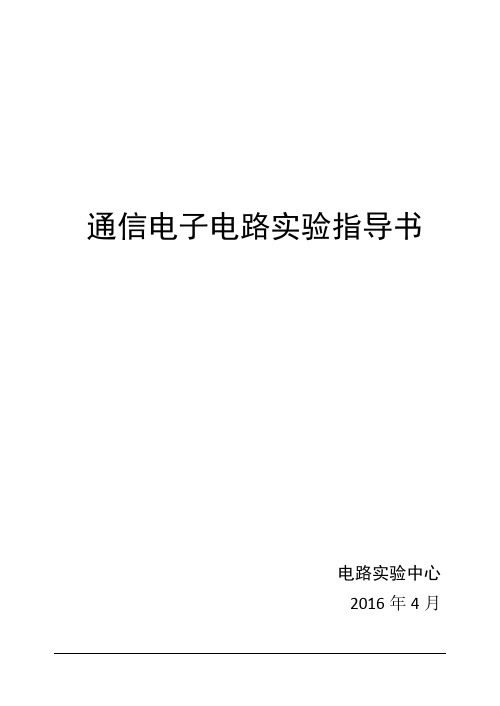 通信电子电路实验指导书

电路实验中心

2016 年 4 月